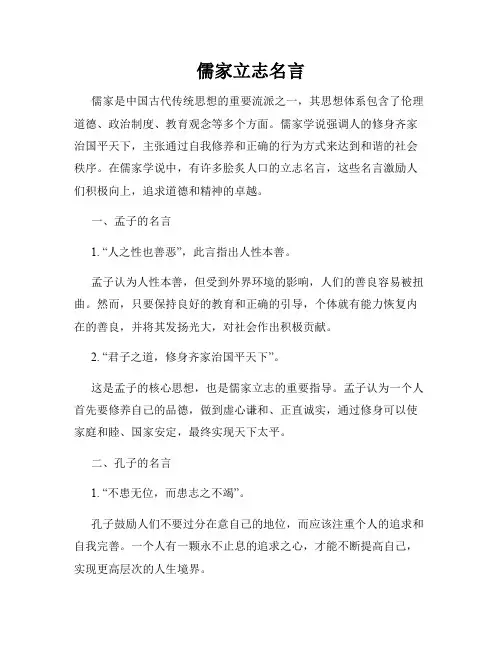 儒家立志名言

儒家是中国古代传统思想的重要流派之一，其思想体系包含了伦理道德、政治制度、教育观念等多个方面。儒家学说强调人的修身齐家治国平天下，主张通过自我修养和正确的行为方式来达到和谐的社会秩序。在儒家学说中，有许多脍炙人口的立志名言，这些名言激励人们积极向上，追求道德和精神的卓越。

一、孟子的名言

1. “人之性也善恶”，此言指出人性本善。

孟子认为人性本善，但受到外界环境的影响，人们的善良容易被扭曲。然而，只要保持良好的教育和正确的引导，个体就有能力恢复内在的善良，并将其发扬光大，对社会作出积极贡献。

2. “君子之道，修身齐家治国平天下”。

这是孟子的核心思想，也是儒家立志的重要指导。孟子认为一个人首先要修养自己的品德，做到虚心谦和、正直诚实，通过修身可以使家庭和睦、国家安定，最终实现天下太平。

二、孔子的名言

1. “不患无位，而患志之不竭”。

孔子鼓励人们不要过分在意自己的地位，而应该注重个人的追求和自我完善。一个人有一颗永不止息的追求之心，才能不断提高自己，实现更高层次的人生境界。